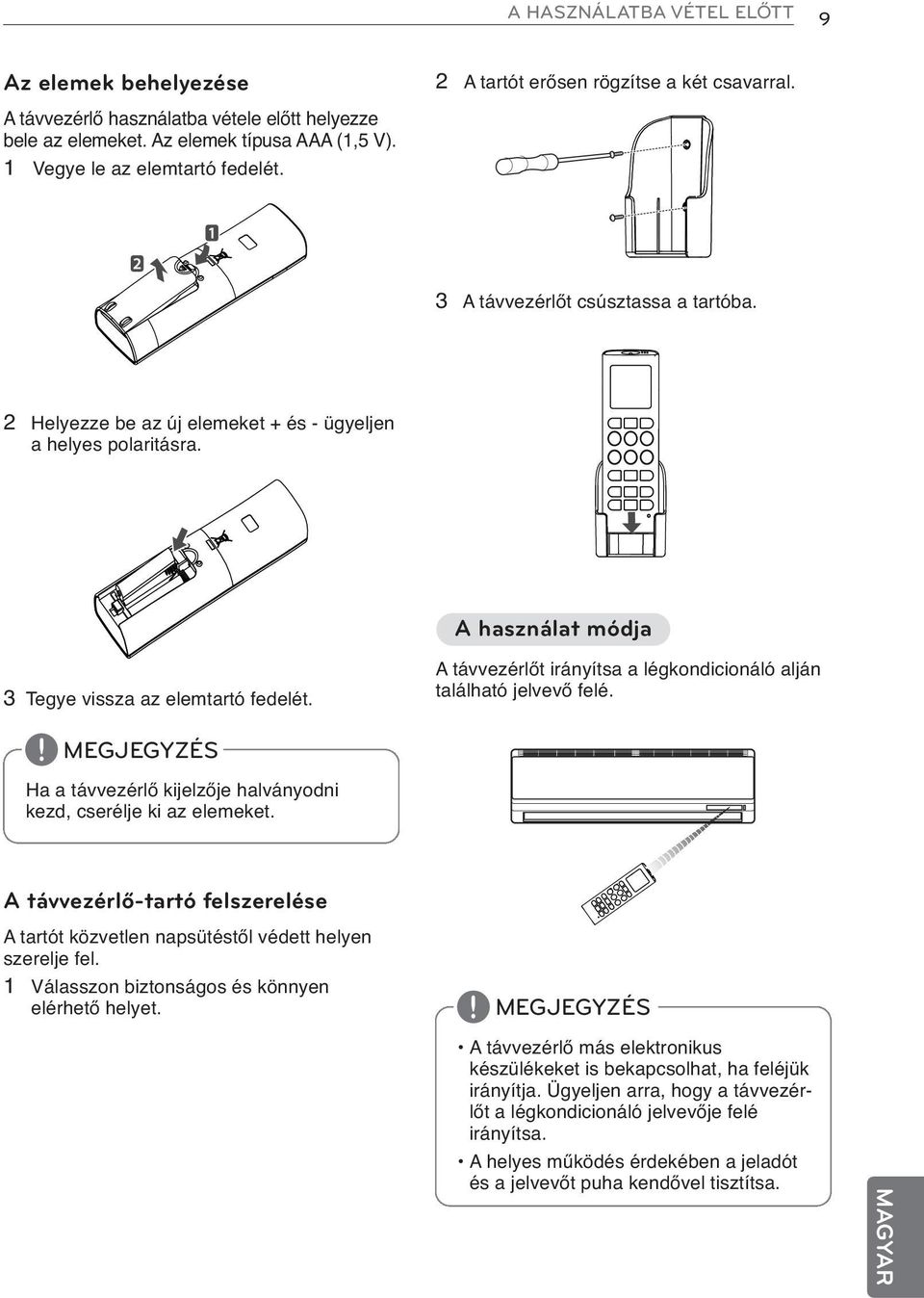 A HASZNÁLATBA VÉTEL ELŐTT 9

Az elemek behelyezése

A távvezérlő használatba vétele előtt helyezze bele az elemeket. Az elemek típusa AAA (1,5 V).

1 Vegye le az elemtartó fedelét.

2

1

2 Helyezze be az új elemeket + és - ügyeljen a helyes polaritásra.

3 Tegye vissza az elemtartó fedelét.

! MEGJEGYZÉS

Ha a távvezérlő kijelzője halványodni kezd, cserélje ki az elemeket.

A távvezérlő-tartó felszerelése

A tartót közvetlen napsütéstől védett helyen szerelje fel.

1 Válasszon biztonságos és könnyen elérhető helyet.

2 A tartót erősen rögzítse a két csavarral.

3 A távvezérlőt csúsztassa a tartóba.

A használat módja

A távvezérlőt irányítsa a légkondicionáló alján található jelvevő felé.

! MEGJEGYZÉS

• A távvezérlő más elektronikus készülékeket is bekapcsolhat, ha feléjük irányítja. Ügyeljen arra, hogy a távvezérlőt a légkondicionáló jelvevője felé irányítsa.

• A helyes működés érdekében a jeladót és a jelvevőt puha kendővel tisztítsa.

MAGYAR